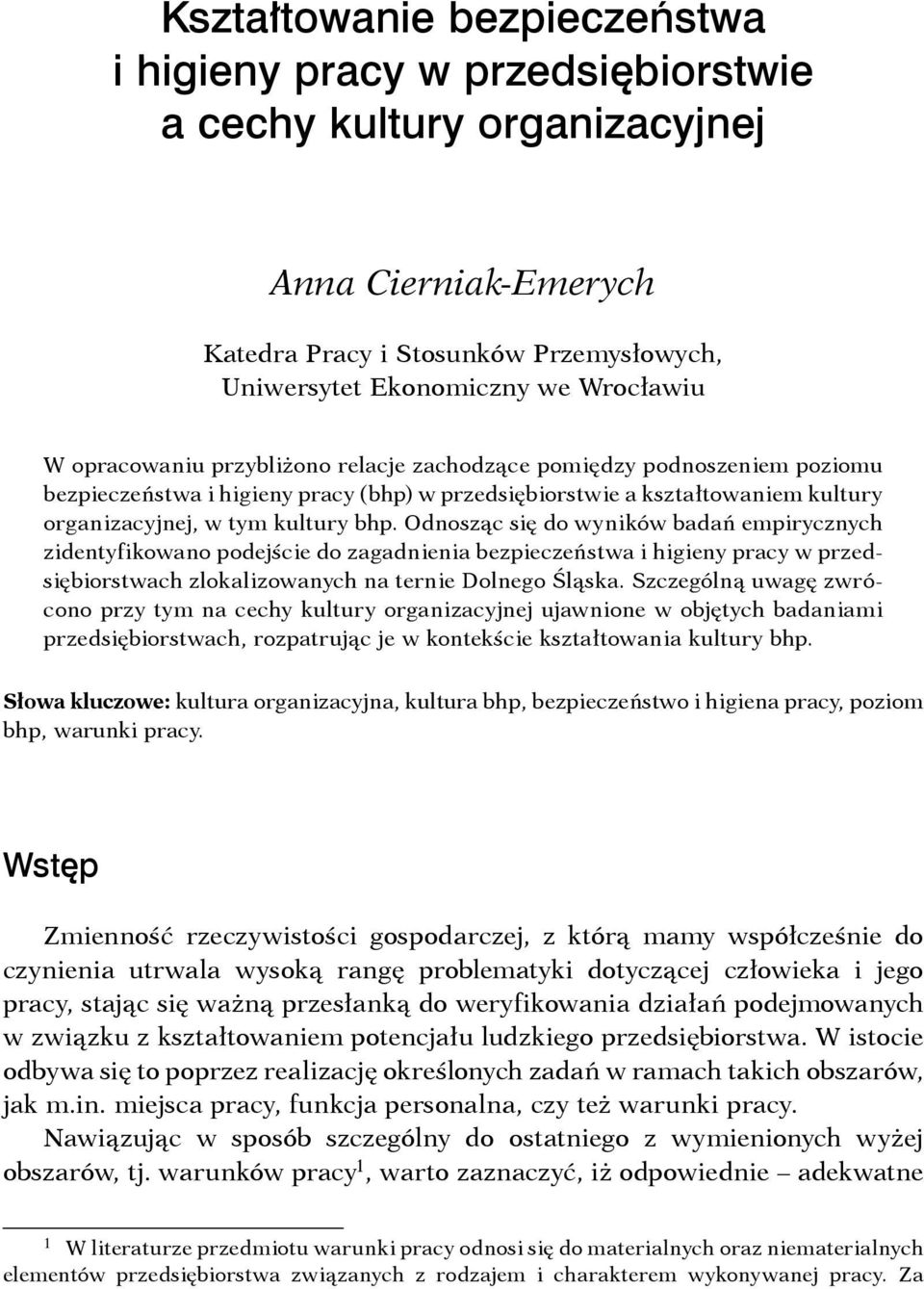 Kształtowanie bezpieczeństwa i higieny pracy w przedsiębiorstwie a cechy kultury organizacyjnej

Anna Cierniak-Emerych

Katedra Pracy i Stosunków Przemysłowych, Uniwersytet Ekonomiczny we Wrocławiu

W opracowaniu przybliżono relacje zachodzące pomiędzy podnoszeniem poziomu bezpieczeństwa i higieny pracy (bhp) w przedsiębiorstwie a kształtowaniem kultury organizacyjnej, w tym kultury bhp. Odnosząc się do wyników badań empirycznych zidentyfikowano podejście do zagadnienia bezpieczeństwa i higieny pracy w przedsiębiorstwach zlokalizowanych na ternie Dolnego Śląska. Szczególną uwagę zwrócono przy tym na cechy kultury organizacyjnej ujawnione w objętych badaniami przedsiębiorstwach, rozpatrując je w kontekście kształtowania kultury bhp.

Słowa kluczowe: kultura organizacyjna, kultura bhp, bezpieczeństwo i higiena pracy, poziom bhp, warunki pracy.

Wstęp

Zmienność rzeczywistości gospodarczej, z którą mamy współcześnie do czynienia utrwala wysoką rangę problematyki dotyczącej człowieka i jego pracy, stając się ważną przesłanką do weryfikowania działań podejmowanych w związku z kształtowaniem potencjału ludzkiego przedsiębiorstwa. W istocie odbywa się to poprzez realizację określonych zadań w ramach takich obszarów, jak m.in. miejsca pracy, funkcja personalna, czy też warunki pracy.

Nawiązując w sposób szczególny do ostatniego z wymienionych wyżej obszarów, tj. warunków pracy$^1$, warto zaznaczyć, iż odpowiednie – adekwatne

$^1$ W literaturze przedmiotu warunki pracy odnosi się do materialnych oraz niematerialnych elementów przedsiębiorstwa związanych z rodzajem i charakterem wykonywanej pracy. Za